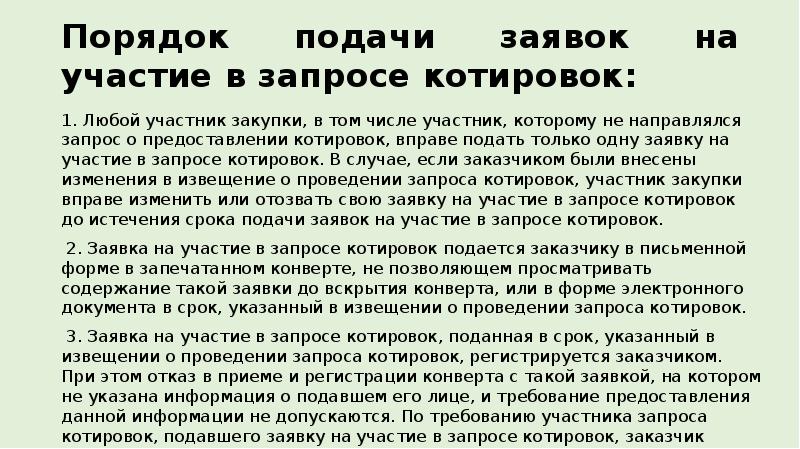 Порядок подачи заявок на участие в запросе котировок:

1. Любой участник закупки, в том числе участник, которому не направлялся запрос о предоставлении котировок, вправе подать только одну заявку на участие в запросе котировок. В случае, если заказчиком были внесены изменения в извещение о проведении запроса котировок, участник закупки вправе изменить или отозвать свою заявку на участие в запросе котировок до истечения срока подачи заявок на участие в запросе котировок.

2. Заявка на участие в запросе котировок подается заказчику в письменной форме в запечатанном конверте, не позволяющем просматривать содержание такой заявки до вскрытия конверта, или в форме электронного документа в срок, указанный в извещении о проведении запроса котировок.

3. Заявка на участие в запросе котировок, поданная в срок, указанный в извещении о проведении запроса котировок, регистрируется заказчиком. При этом отказ в приеме и регистрации конверта с такой заявкой, на котором не указана информация о подавшем его лице, и требование предоставления данной информации не допускаются. По требованию участника запроса котировок, подавшего заявку на участие в запросе котировок, заказчик